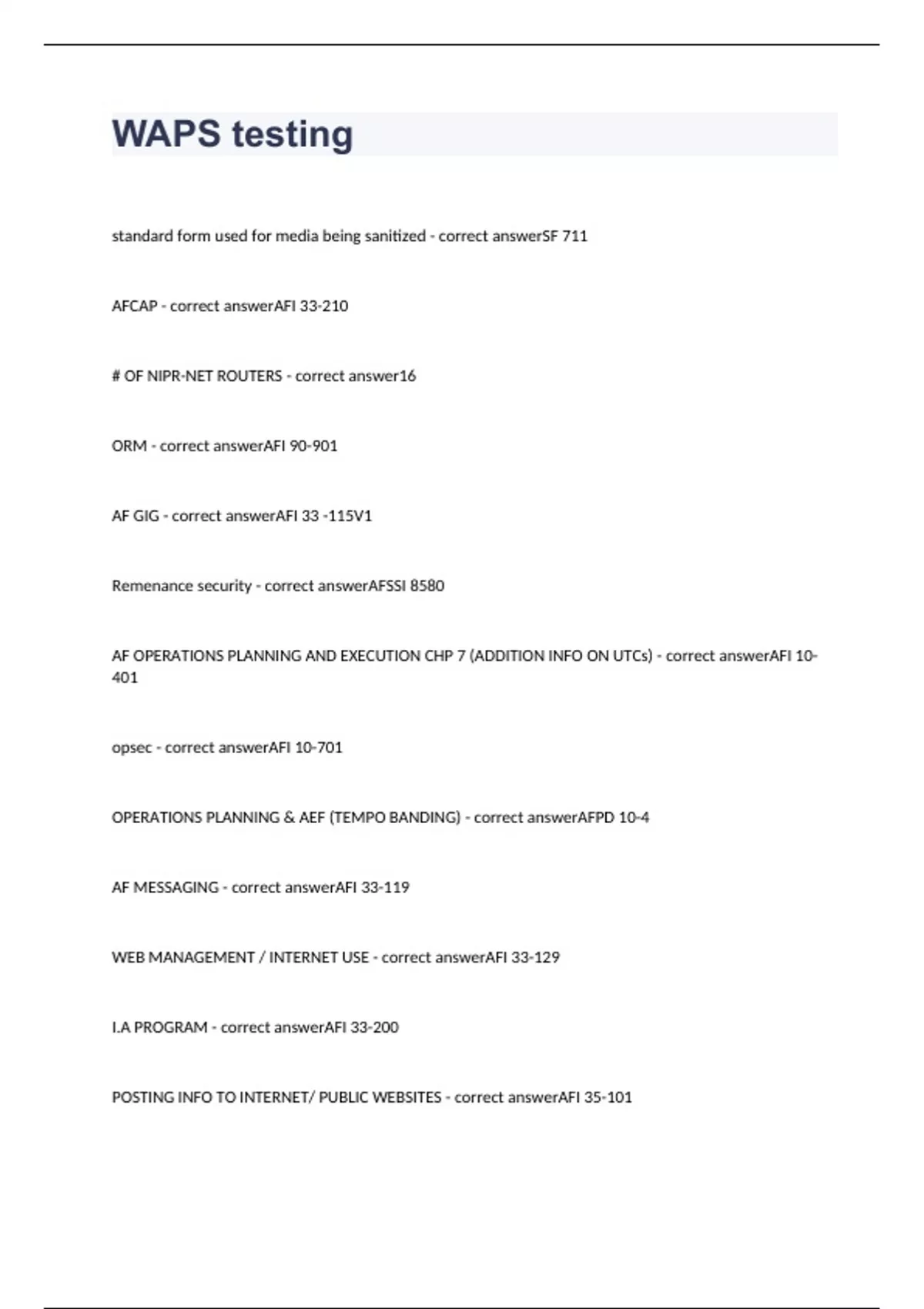 WAPS testing

standard form used for media being sanitized - correct answerSF 711

AFCAP - correct answerAFI 33-210

# OF NIPR-NET ROUTERS - correct answer16

ORM - correct answerAFI 90-901

AF GIG - correct answerAFI 33 -115V1

Remenance security - correct answerAFSSI 8580

AF OPERATIONS PLANNING AND EXECUTION CHP 7 (ADDITION INFO ON UTCs) - correct answerAFI 10-401

opsec - correct answerAFI 10-701

OPERATIONS PLANNING & AEF (TEMPO BANDING) - correct answerAFPD 10-4

AF MESSAGING - correct answerAFI 33-119

WEB MANAGEMENT / INTERNET USE - correct answerAFI 33-129

I.A PROGRAM - correct answerAFI 33-200

POSTING INFO TO INTERNET/ PUBLIC WEBSITES - correct answerAFI 35-101